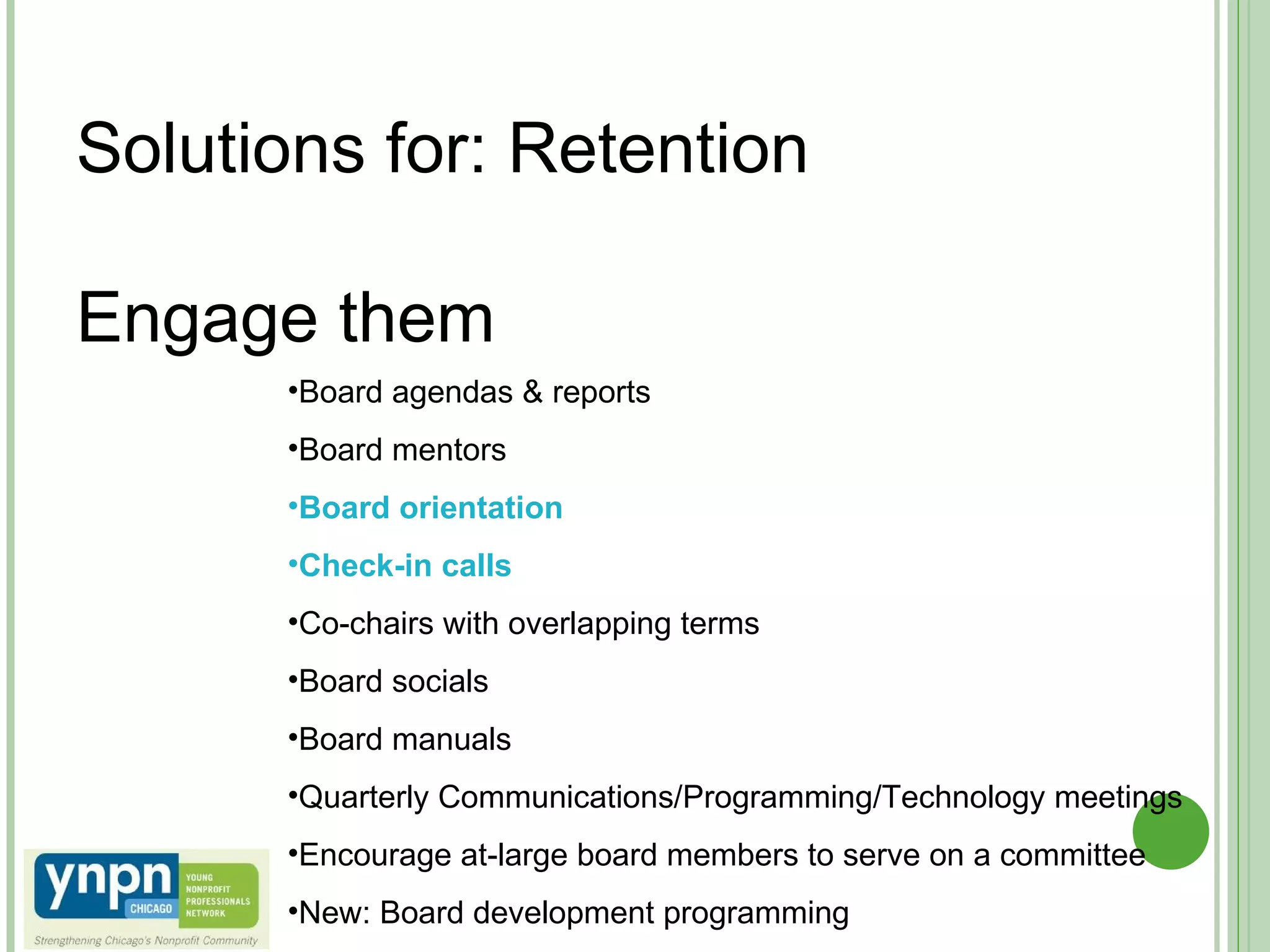 Solutions for: Retention

Engage them

•Board agendas & reports

•Board mentors

•Board orientation

•Check-in calls

•Co-chairs with overlapping terms

•Board socials

•Board manuals

•Quarterly Communications/Programming/Technology meetings

•Encourage at-large board members to serve on a committee

•New: Board development programming

ynpn CHICAGO YOUNG NONPROFIT PROFESSIONALS NETWORK
Strengthening Chicago's Nonprofit Community